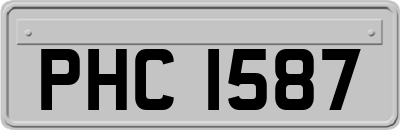 PHC 1587